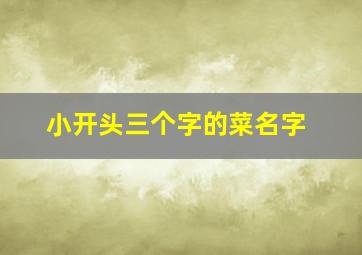 小开头三个字的菜名字